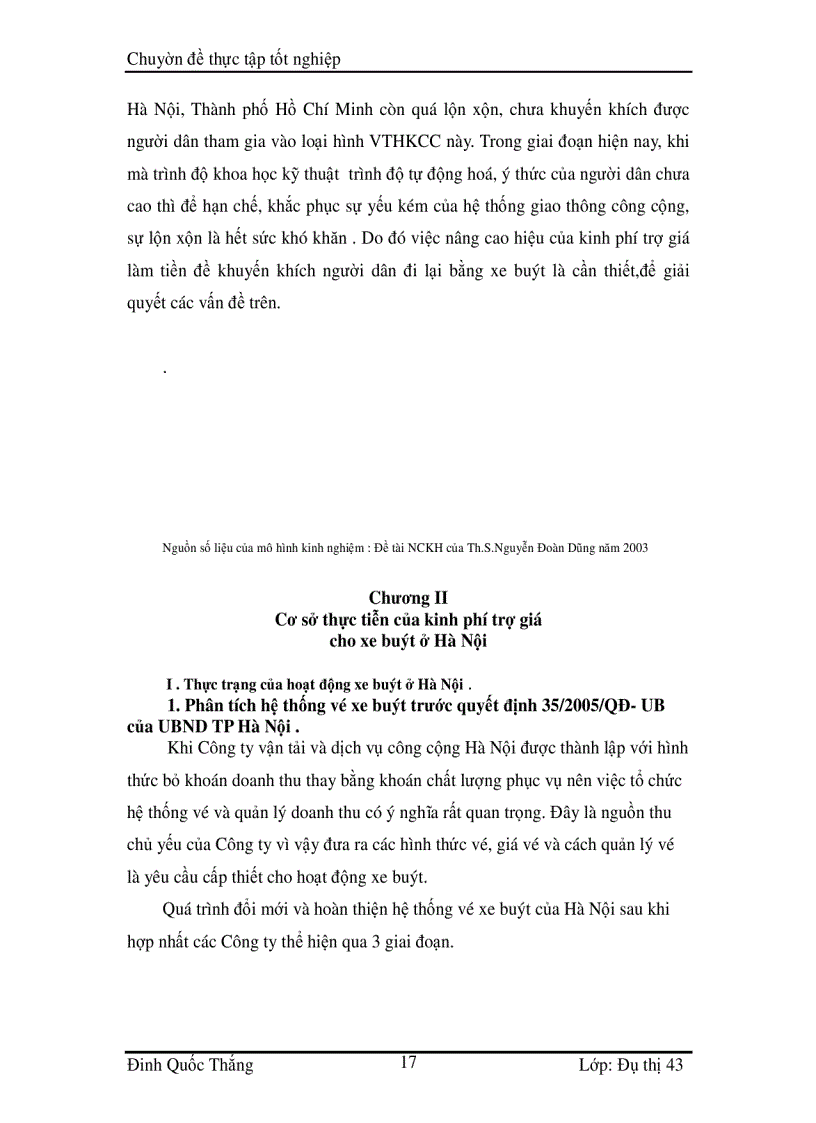 Chuyờn đề thực tập tốt nghiệp

Hà Nội, Thành phố Hồ Chí Minh còn quá lộn xộn, chưa khuyến khích được người dân tham gia vào loại hình VTHKCC này. Trong giai đoạn hiện nay, khi mà trình độ khoa học kỹ thuật trình độ tự động hoá, ý thức của người dân chưa cao thì để hạn chế, khắc phục sự yếu kém của hệ thống giao thông công cộng, sự lộn xộn là hết sức khó khăn . Do đó việc nâng cao hiệu của kinh phí trợ giá làm tiền đề khuyến khích người dân đi lại bằng xe buýt là cần thiết,để giải quyết các vấn đề trên.

.

Nguồn số liệu của mô hình kinh nghiệm : Đề tài NCKH của Th.S.Nguyễn Đoàn Dũng năm 2003

Chương II
Cơ sở thực tiễn của kinh phí trợ giá
cho xe buýt ở Hà Nội

I . Thực trạng của hoạt động xe buýt ở Hà Nội .

1. Phân tích hệ thống vé xe buýt trước quyết định 35/2005/QĐ- UB của UBND TP Hà Nội .

Khi Công ty vận tải và dịch vụ công cộng Hà Nội được thành lập với hình thức bỏ khoán doanh thu thay bằng khoán chất lượng phục vụ nên việc tổ chức hệ thống vé và quản lý doanh thu có ý nghĩa rất quan trọng. Đây là nguồn thu chủ yếu của Công ty vì vậy đưa ra các hình thức vé, giá vé và cách quản lý vé là yêu cầu cấp thiết cho hoạt động xe buýt.

Quá trình đổi mới và hoàn thiện hệ thống vé xe buýt của Hà Nội sau khi hợp nhất các Công ty thể hiện qua 3 giai đoạn.

Đinh Quốc Thắng 17 Lớp: Đụ thị 43